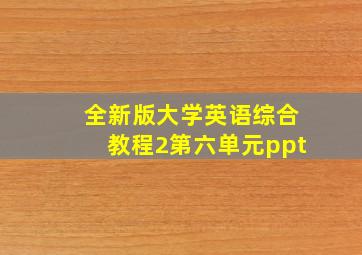 全新版大学英语综合教程2第六单元ppt